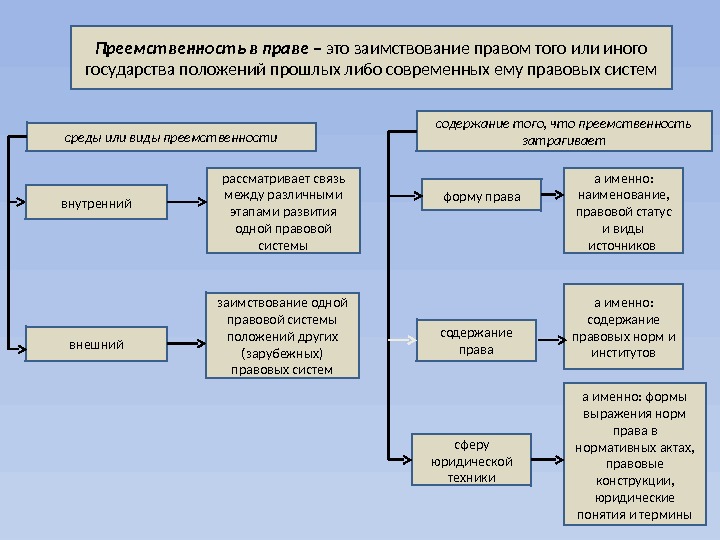 Преемственность в праве – это заимствование правом того или иного государства положений прошлых либо современных ему правовых систем

среды или виды преемственности

внутренний

рассматривает связь между различными этапами развития одной правовой системы

внешний

заимствование одной правовой системы положений других (зарубежных) правовых систем

содержание того, что преемственность затрагивает

форму права

а именно: наименование, правовой статус и виды источников

содержание права

а именно: содержание правовых норм и институтов

сферу юридической техники

а именно: формы выражения норм права в нормативных актах, правовые конструкции, юридические понятия и термины